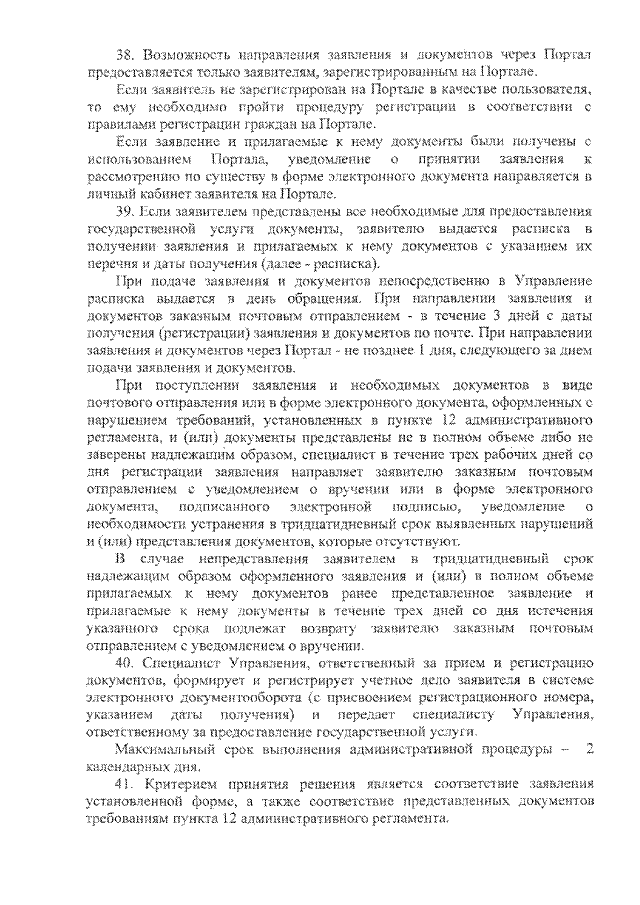 38. Возможность направления заявления и документов через Портал предоставляется только заявителям, зарегистрированным на Портале.

Если заявитель не зарегистрирован на Портале в качестве пользователя, то ему необходимо пройти процедуру регистрации в соответствии с правилами регистрации граждан на Портале.

Если заявление и прилагаемые к нему документы были получены с использованием Портала, уведомление о принятии заявления к рассмотрению по существу в форме электронного документа направляется в личный кабинет заявителя на Портале.

39. Если заявителем представлены все необходимые для предоставления государственной услуги документы, заявителю выдается расписка в получении заявления и прилагаемых к нему документов с указанием их перечня и даты получения (далее - расписка).

При подаче заявления и документов непосредственно в Управление расписка выдается в день обращения. При направлении заявления и документов заказным почтовым отправлением - в течение 3 дней с даты получения (регистрации) заявления и документов по почте. При направлении заявления и документов через Портал - не позднее 1 дня, следующего за днем подачи заявления и документов.

При поступлении заявления и необходимых документов в виде почтового отправления или в форме электронного документа, оформленных с нарушением требований, установленных в пункте 12 административного регламента, и (или) документы представлены не в полном объеме либо не заверены надлежащим образом, специалист в течение трех рабочих дней со дня регистрации заявления направляет заявителю заказным почтовым отправлением с уведомлением о вручении или в форме электронного документа, подписанного электронной подписью, уведомление о необходимости устранения в тридцатидневный срок выявленных нарушений и (или) представления документов, которые отсутствуют.

В случае непредставления заявителем в тридцатидневный срок надлежащим образом оформленного заявления и (или) в полном объеме прилагаемых к нему документов ранее представленное заявление и прилагаемые к нему документы в течение трех дней со дня истечения указанного срока подлежат возврату заявителю заказным почтовым отправлением с уведомлением о вручении.

40. Специалист Управления, ответственный за прием и регистрацию документов, формирует и регистрирует учетное дело заявителя в системе электронного документооборота (с присвоением регистрационного номера, указанием даты получения) и передает специалисту Управления, ответственному за предоставление государственной услуги.

Максимальный срок выполнения административной процедуры – 2 календарных дня.

41. Критерием принятия решения является соответствие заявления установленной форме, а также соответствие представленных документов требованиям пункта 12 административного регламента.